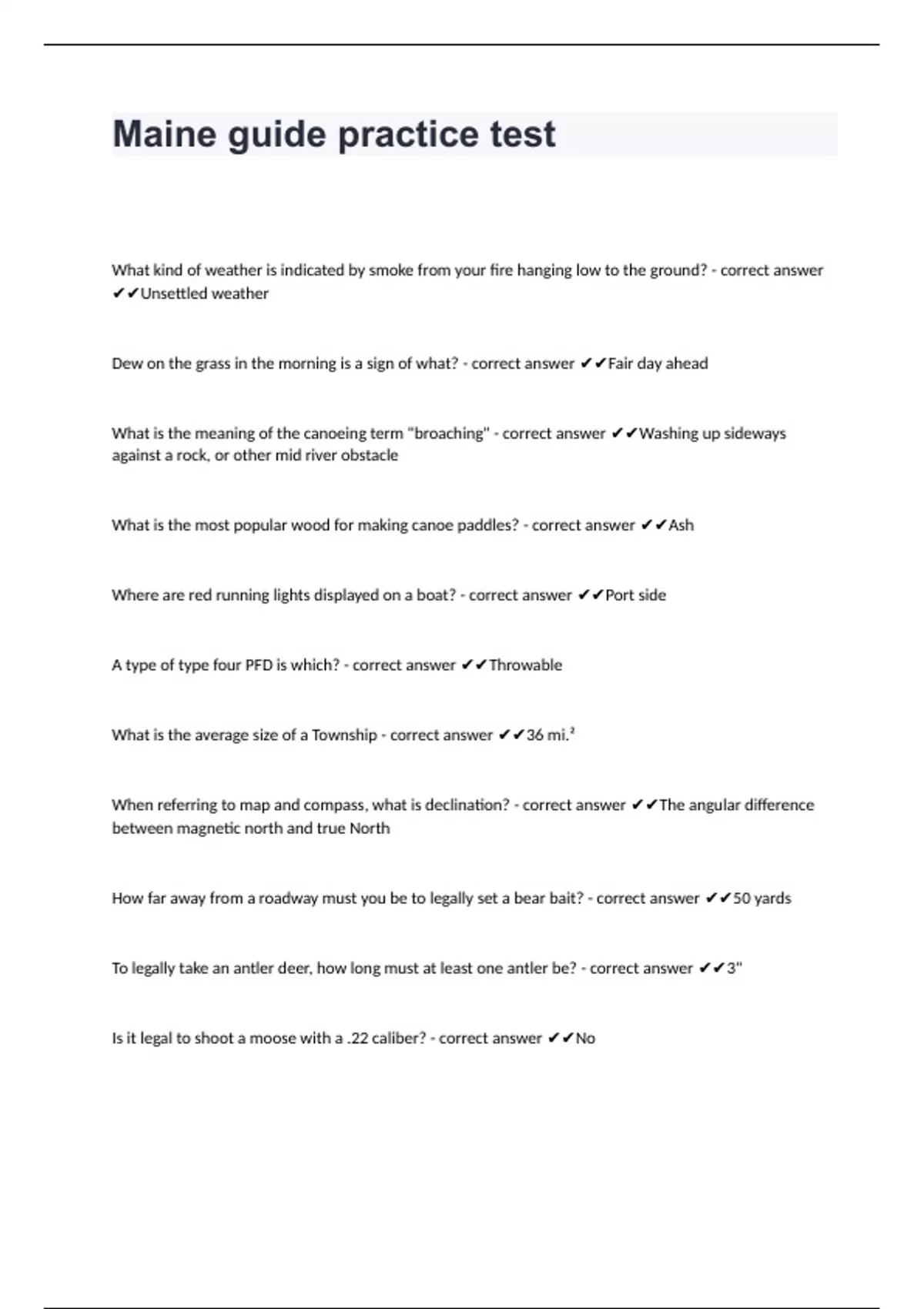 Maine guide practice test

What kind of weather is indicated by smoke from your fire hanging low to the ground? - correct answer ✔✔Unsettled weather

Dew on the grass in the morning is a sign of what? - correct answer ✔✔Fair day ahead

What is the meaning of the canoeing term "broaching" - correct answer ✔✔Washing up sideways against a rock, or other mid river obstacle

What is the most popular wood for making canoe paddles? - correct answer ✔✔Ash

Where are red running lights displayed on a boat? - correct answer ✔✔Port side

A type of type four PFD is which? - correct answer ✔✔Throwable

What is the average size of a Township - correct answer ✔✔36 mi.²

When referring to map and compass, what is declination? - correct answer ✔✔The angular difference between magnetic north and true North

How far away from a roadway must you be to legally set a bear bait? - correct answer ✔✔50 yards

To legally take an antler deer, how long must at least one antler be? - correct answer ✔✔3"

Is it legal to shoot a moose with a .22 caliber? - correct answer ✔✔No